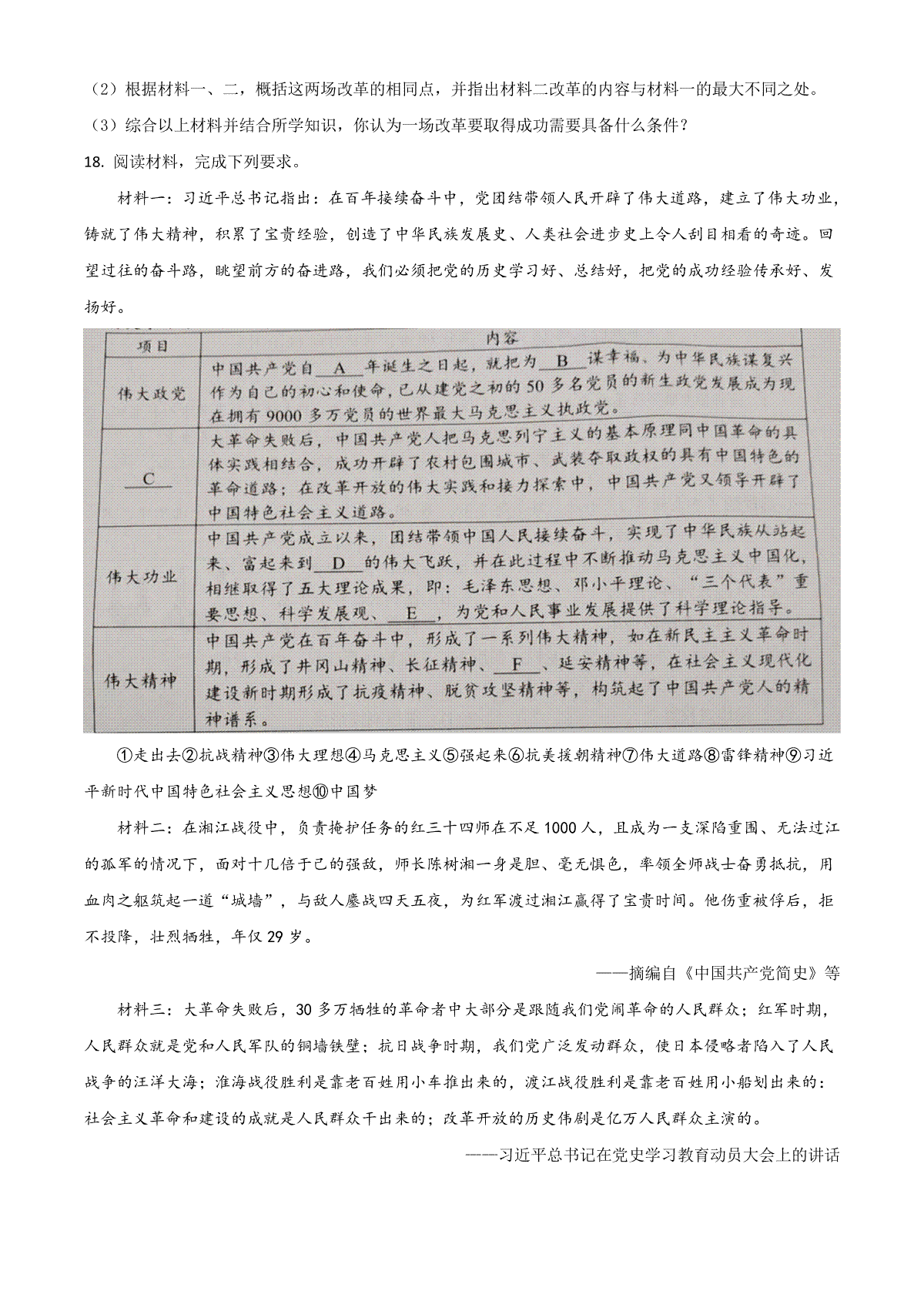 （2）根据材料一、二，概括这两场改革的相同点，并指出材料二改革的内容与材料一的最大不同之处。

（3）综合以上材料并结合所学知识，你认为一场改革要取得成功需要具备什么条件？

18. 阅读材料，完成下列要求。

材料一：习近平总书记指出：在百年接续奋斗中，党团结带领人民开辟了伟大道路，建立了伟大功业，铸就了伟大精神，积累了宝贵经验，创造了中华民族发展史、人类社会进步史上令人刮目相看的奇迹。回望过往的奋斗路，眺望前方的奋进路，我们必须把党的历史学习好、总结好，把党的成功经验传承好、发扬好。

| 项目 | 内容 |
|---|---|
| 伟大政党 | 中国共产党自__A__年诞生之日起，就把为__B__谋幸福、为中华民族谋复兴作为自己的初心和使命，已从建党之初的50多名党员的新生政党发展成为现在拥有9000多万党员的世界最大马克思主义执政党。 |
| __C__ | 大革命失败后，中国共产党人把马克思列宁主义的基本原理同中国革命的具体实践相结合，成功开辟了农村包围城市、武装夺取政权的具有中国特色的革命道路；在改革开放的伟大实践和接力探索中，中国共产党又领导开辟了中国特色社会主义道路。 |
| 伟大功业 | 中国共产党成立以来，团结带领中国人民接续奋斗，实现了中华民族从站起来、富起来到__D__的伟大飞跃，并在此过程中不断推动马克思主义中国化，相继取得了五大理论成果，即：毛泽东思想、邓小平理论、“三个代表”重要思想、科学发展观、__E__，为党和人民事业发展提供了科学理论指导。 |
| 伟大精神 | 中国共产党在百年奋斗中，形成了一系列伟大精神，如在新民主主义革命时期，形成了井冈山精神、长征精神、__F__、延安精神等，在社会主义现代化建设新时期形成了抗疫精神、脱贫攻坚精神等，构筑起了中国共产党人的精神谱系。 |

①走出去②抗战精神③伟大理想④马克思主义⑤强起来⑥抗美援朝精神⑦伟大道路⑧雷锋精神⑨习近平新时代中国特色社会主义思想⑩中国梦

材料二：在湘江战役中，负责掩护任务的红三十四师在不足1000人，且成为一支深陷重围、无法过江的孤军的情况下，面对十几倍于己的强敌，师长陈树湘一身是胆、毫无惧色，率领全师战士奋勇抵抗，用血肉之躯筑起一道“城墙”，与敌人鏖战四天五夜，为红军渡过湘江赢得了宝贵时间。他伤重被俘后，拒不投降，壮烈牺牲，年仅29岁。

——摘编自《中国共产党简史》等

材料三：大革命失败后，30多万牺牲的革命者中大部分是跟随我们党闹革命的人民群众；红军时期，人民群众就是党和人民军队的铜墙铁壁；抗日战争时期，我们党广泛发动群众，使日本侵略者陷入了人民战争的汪洋大海；淮海战役胜利是靠老百姓用小车推出来的，渡江战役胜利是靠老百姓用小船划出来的：社会主义革命和建设的成就是人民群众干出来的；改革开放的历史伟剧是亿万人民群众主演的。

——习近平总书记在党史学习教育动员大会上的讲话